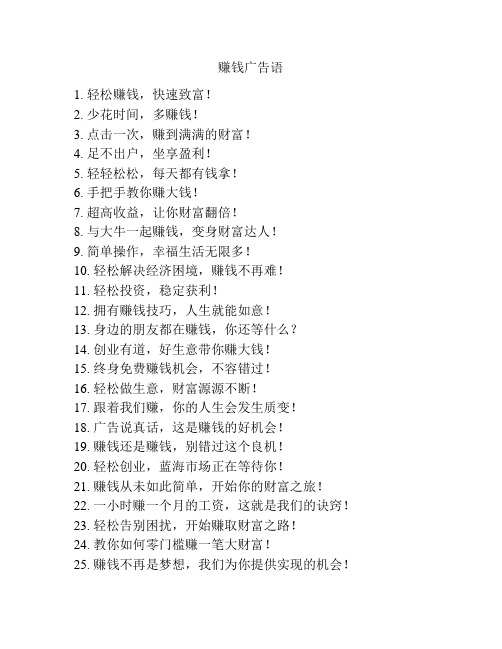 赚钱广告语

1. 轻松赚钱，快速致富！
2. 少花时间，多赚钱！
3. 点击一次，赚到满满的财富！
4. 足不出户，坐享盈利！
5. 轻轻松松，每天都有钱拿！
6. 手把手教你赚大钱！
7. 超高收益，让你财富翻倍！
8. 与大牛一起赚钱，变身财富达人！
9. 简单操作，幸福生活无限多！
10. 轻松解决经济困境，赚钱不再难！
11. 轻松投资，稳定获利！
12. 拥有赚钱技巧，人生就能如意！
13. 身边的朋友都在赚钱，你还等什么？
14. 创业有道，好生意带你赚大钱！
15. 终身免费赚钱机会，不容错过！
16. 轻松做生意，财富源源不断！
17. 跟着我们赚，你的人生会发生质变！
18. 广告说真话，这是赚钱的好机会！
19. 赚钱还是赚钱，别错过这个良机！
20. 轻松创业，蓝海市场正在等待你！
21. 赚钱从未如此简单，开始你的财富之旅！
22. 一小时赚一个月的工资，这就是我们的诀窍！
23. 轻松告别困扰，开始赚取财富之路！
24. 教你如何零门槛赚一笔大财富！
25. 赚钱不再是梦想，我们为你提供实现的机会！